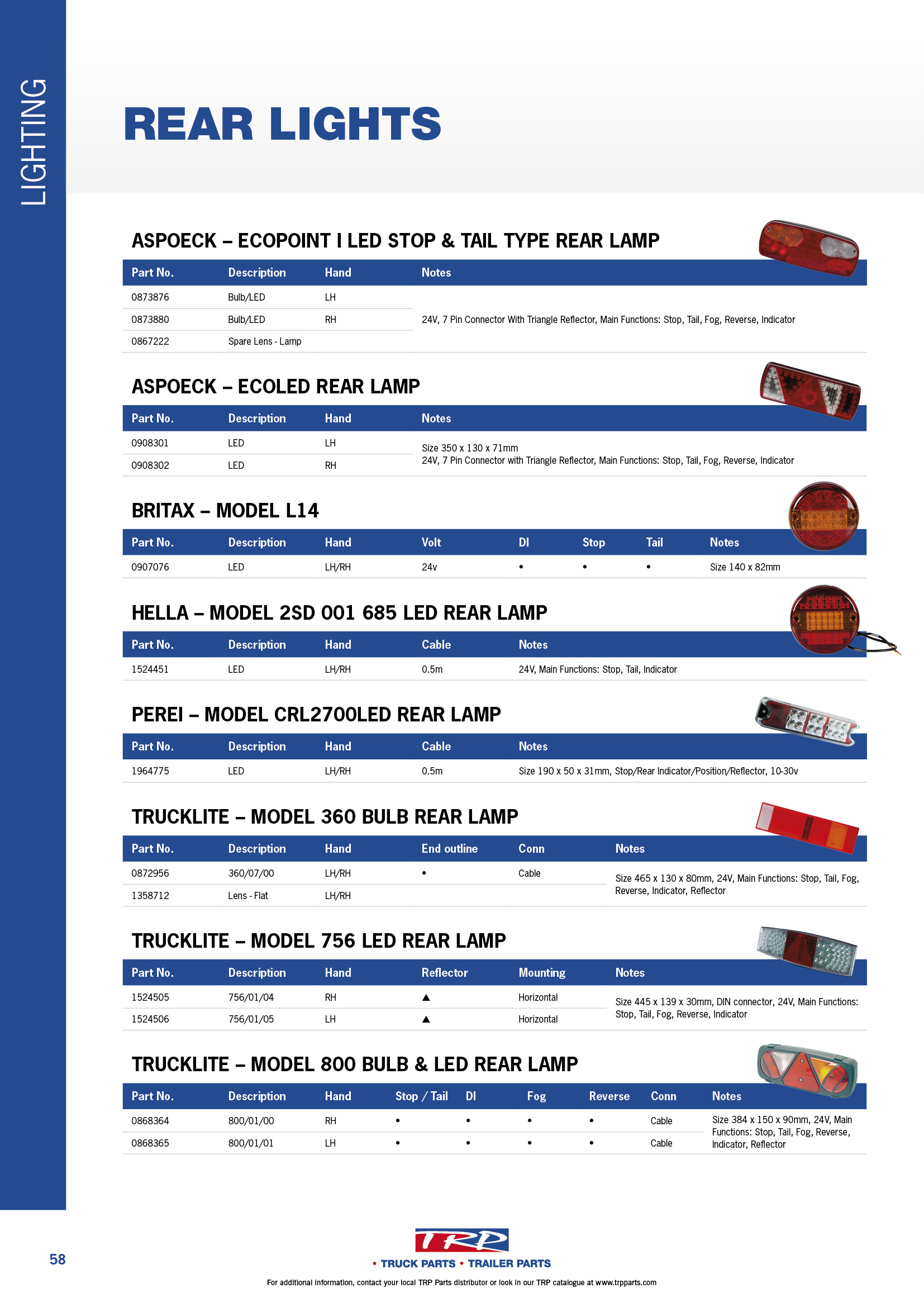 LIGHTING

REAR LIGHTS

ASPOECK – ECOPOINT I LED STOP & TAIL TYPE REAR LAMP

| Part No. | Description | Hand | Notes |
|---|---|---|---|
| 0873876 | Bulb/LED | LH | 24V, 7 Pin Connector With Triangle Reflector, Main Functions: Stop, Tail, Fog, Reverse, Indicator |
| 0873880 | Bulb/LED | RH | |
| 0867222 | Spare Lens - Lamp | | |

ASPOECK – ECOLED REAR LAMP

| Part No. | Description | Hand | Notes |
|---|---|---|---|
| 0908301 | LED | LH | Size 350 x 130 x 71mm 24V, 7 Pin Connector with Triangle Reflector, Main Functions: Stop, Tail, Fog, Reverse, Indicator |
| 0908302 | LED | RH | |

BRITAX – MODEL L14

| Part No. | Description | Hand | Volt | DI | Stop | Tail | Notes |
|---|---|---|---|---|---|---|---|
| 0907076 | LED | LH/RH | 24v | • | • | • | Size 140 x 82mm |

HELLA – MODEL 2SD 001 685 LED REAR LAMP

| Part No. | Description | Hand | Cable | Notes |
|---|---|---|---|---|
| 1524451 | LED | LH/RH | 0.5m | 24V, Main Functions: Stop, Tail, Indicator |

PEREI – MODEL CRL2700LED REAR LAMP

| Part No. | Description | Hand | Cable | Notes |
|---|---|---|---|---|
| 1964775 | LED | LH/RH | 0.5m | Size 190 x 50 x 31mm, Stop/Rear Indicator/Position/Reflector, 10-30v |

TRUCKLITE – MODEL 360 BULB REAR LAMP

| Part No. | Description | Hand | End outline | Conn | Notes |
|---|---|---|---|---|---|
| 0872956 | 360/07/00 | LH/RH | • | Cable | Size 465 x 130 x 80mm, 24V, Main Functions: Stop, Tail, Fog, Reverse, Indicator, Reflector |
| 1358712 | Lens - Flat | LH/RH | | | |

TRUCKLITE – MODEL 756 LED REAR LAMP

| Part No. | Description | Hand | Reflector | Mounting | Notes |
|---|---|---|---|---|---|
| 1524505 | 756/01/04 | RH | ▲ | Horizontal | Size 445 x 139 x 30mm, DIN connector, 24V, Main Functions: Stop, Tail, Fog, Reverse, Indicator |
| 1524506 | 756/01/05 | LH | ▲ | Horizontal | |

TRUCKLITE – MODEL 800 BULB & LED REAR LAMP

| Part No. | Description | Hand | Stop / Tail | DI | Fog | Reverse | Conn | Notes |
|---|---|---|---|---|---|---|---|---|
| 0868364 | 800/01/00 | RH | • | • | • | • | Cable | Size 384 x 150 x 90mm, 24V, Main Functions: Stop, Tail, Fog, Reverse, Indicator, Reflector |
| 0868365 | 800/01/01 | LH | • | • | • | • | Cable | |

58

TRP
• TRUCK PARTS • TRAILER PARTS

For additional information, contact your local TRP Parts distributor or look in our TRP catalogue at www.trpparts.com